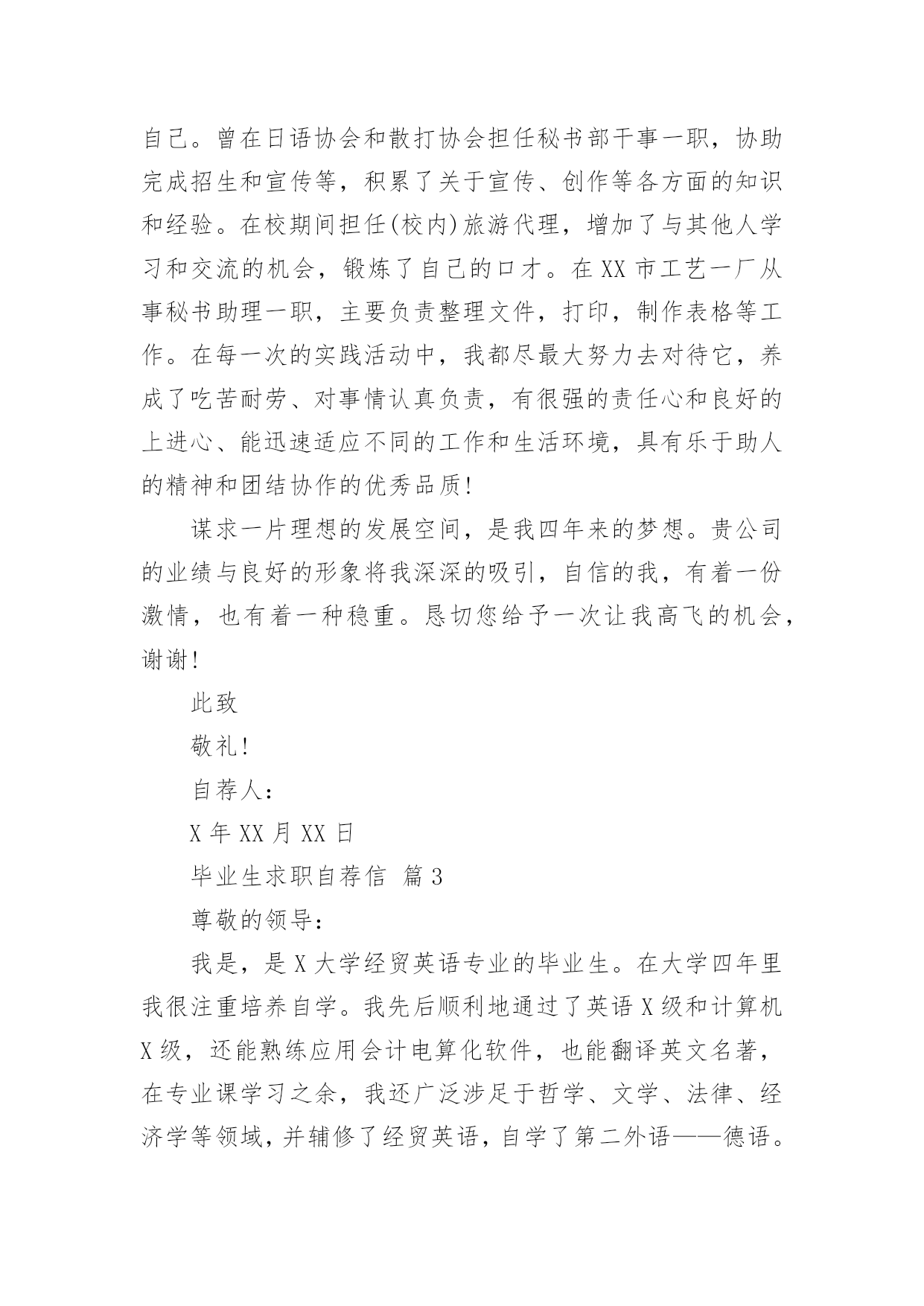 自己。曾在日语协会和散打协会担任秘书部干事一职，协助完成招生和宣传等，积累了关于宣传、创作等各方面的知识和经验。在校期间担任(校内)旅游代理，增加了与其他人学习和交流的机会，锻炼了自己的口才。在XX市工艺一厂从事秘书助理一职，主要负责整理文件，打印，制作表格等工作。在每一次的实践活动中，我都尽最大努力去对待它，养成了吃苦耐劳、对事情认真负责，有很强的责任心和良好的上进心、能迅速适应不同的工作和生活环境，具有乐于助人的精神和团结协作的优秀品质!

谋求一片理想的发展空间，是我四年来的梦想。贵公司的业绩与良好的形象将我深深的吸引，自信的我，有着一份激情，也有着一种稳重。恳切您给予一次让我高飞的机会，谢谢!

此致

敬礼!

自荐人:

X年XX月XX日

毕业生求职自荐信 篇3

尊敬的领导:

我是，是X大学经贸英语专业的毕业生。在大学四年里我很注重培养自学。我先后顺利地通过了英语X级和计算机X级，还能熟练应用会计电算化软件，也能翻译英文名著，在专业课学习之余，我还广泛涉足于哲学、文学、法律、经济学等领域，并辅修了经贸英语，自学了第二外语——德语。